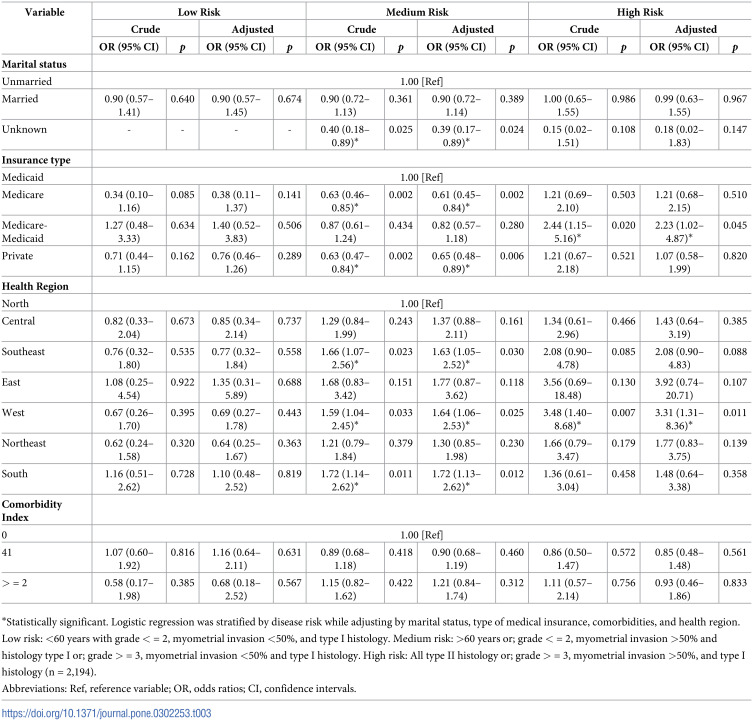 | Variable | Low Risk | | | | Medium Risk | | | | High Risk | | | |
|---|---|---|---|---|---|---|---|---|---|---|---|---|
| | Crude | | Adjusted | | Crude | | Adjusted | | Crude | | Adjusted | |
| | OR (95% CI) | p | OR (95% CI) | p | OR (95% CI) | p | OR (95% CI) | p | OR (95% CI) | p | OR (95% CI) | p |
| Marital status | | | | | | | | | | | | |
| Unmarried | 1.00 [Ref] | | | | | | | | | | | |
| Married | 0.90 (0.57–1.41) | 0.640 | 0.90 (0.57–1.45) | 0.674 | 0.90 (0.72–1.13) | 0.361 | 0.90 (0.72–1.14) | 0.389 | 1.00 (0.65–1.55) | 0.986 | 0.99 (0.63–1.55) | 0.967 |
| Unknown | - | - | - | - | 0.40 (0.18–0.89)* | 0.025 | 0.39 (0.17–0.89)* | 0.024 | 0.15 (0.02–1.51) | 0.108 | 0.18 (0.02–1.83) | 0.147 |
| Insurance type | | | | | | | | | | | | |
| Medicaid | 1.00 [Ref] | | | | | | | | | | | |
| Medicare | 0.34 (0.10–1.16) | 0.085 | 0.38 (0.11–1.37) | 0.141 | 0.63 (0.46–0.85)* | 0.002 | 0.61 (0.45–0.84)* | 0.002 | 1.21 (0.69–2.10) | 0.503 | 1.21 (0.68–2.15) | 0.510 |
| Medicare-Medicaid | 1.27 (0.48–3.33) | 0.634 | 1.40 (0.52–3.83) | 0.506 | 0.87 (0.61–1.24) | 0.434 | 0.82 (0.57–1.18) | 0.280 | 2.44 (1.15–5.16)* | 0.020 | 2.23 (1.02–4.87)* | 0.045 |
| Private | 0.71 (0.44–1.15) | 0.162 | 0.76 (0.46–1.26) | 0.289 | 0.63 (0.47–0.84)* | 0.002 | 0.65 (0.48–0.89)* | 0.006 | 1.21 (0.67–2.18) | 0.521 | 1.07 (0.58–1.99) | 0.820 |
| Health Region | | | | | | | | | | | | |
| North | 1.00 [Ref] | | | | | | | | | | | |
| Central | 0.82 (0.33–2.04) | 0.673 | 0.85 (0.34–2.14) | 0.737 | 1.29 (0.84–1.99) | 0.243 | 1.37 (0.88–2.11) | 0.161 | 1.34 (0.61–2.96) | 0.466 | 1.43 (0.64–3.19) | 0.385 |
| Southeast | 0.76 (0.32–1.80) | 0.535 | 0.77 (0.32–1.84) | 0.558 | 1.66 (1.07–2.56)* | 0.023 | 1.63 (1.05–2.52)* | 0.030 | 2.08 (0.90–4.78) | 0.085 | 2.08 (0.90–4.83) | 0.088 |
| East | 1.08 (0.25–4.54) | 0.922 | 1.35 (0.31–5.89) | 0.688 | 1.68 (0.83–3.42) | 0.151 | 1.77 (0.87–3.62) | 0.118 | 3.56 (0.69–18.48) | 0.130 | 3.92 (0.74–20.71) | 0.107 |
| West | 0.67 (0.26–1.70) | 0.395 | 0.69 (0.27–1.78) | 0.443 | 1.59 (1.04–2.45)* | 0.033 | 1.64 (1.06–2.53)* | 0.025 | 3.48 (1.40–8.68)* | 0.007 | 3.31 (1.31–8.36)* | 0.011 |
| Northeast | 0.62 (0.24–1.58) | 0.320 | 0.64 (0.25–1.67) | 0.363 | 1.21 (0.79–1.84) | 0.379 | 1.30 (0.85–1.98) | 0.230 | 1.66 (0.79–3.47) | 0.179 | 1.77 (0.83–3.75) | 0.139 |
| South | 1.16 (0.51–2.62) | 0.728 | 1.10 (0.48–2.52) | 0.819 | 1.72 (1.14–2.62)* | 0.011 | 1.72 (1.13–2.62)* | 0.012 | 1.36 (0.61–3.04) | 0.458 | 1.48 (0.64–3.38) | 0.358 |
| Comorbidity Index | | | | | | | | | | | | |
| 0 | 1.00 [Ref] | | | | | | | | | | | |
| 41 | 1.07 (0.60–1.92) | 0.816 | 1.16 (0.64–2.11) | 0.631 | 0.89 (0.68–1.18) | 0.418 | 0.90 (0.68–1.19) | 0.460 | 0.86 (0.50–1.47) | 0.572 | 0.85 (0.48–1.48) | 0.561 |
| > = 2 | 0.58 (0.17–1.98) | 0.385 | 0.68 (0.18–2.52) | 0.567 | 1.15 (0.82–1.62) | 0.422 | 1.21 (0.84–1.74) | 0.312 | 1.11 (0.57–2.14) | 0.756 | 0.93 (0.46–1.86) | 0.833 |

*Statistically significant. Logistic regression was stratified by disease risk while adjusting by marital status, type of medical insurance, comorbidities, and health region.

Low risk: <60 years with grade < = 2, myometrial invasion <50%, and type I histology. Medium risk: >60 years or; grade < = 2, myometrial invasion >50% and histology type I or; grade > = 3, myometrial invasion <50% and type I histology. High risk: All type II histology or; grade > = 3, myometrial invasion >50%, and type I histology (n = 2,194).

Abbreviations: Ref, reference variable; OR, odds ratios; CI, confidence intervals.

https://doi.org/10.1371/journal.pone.0302253.t003